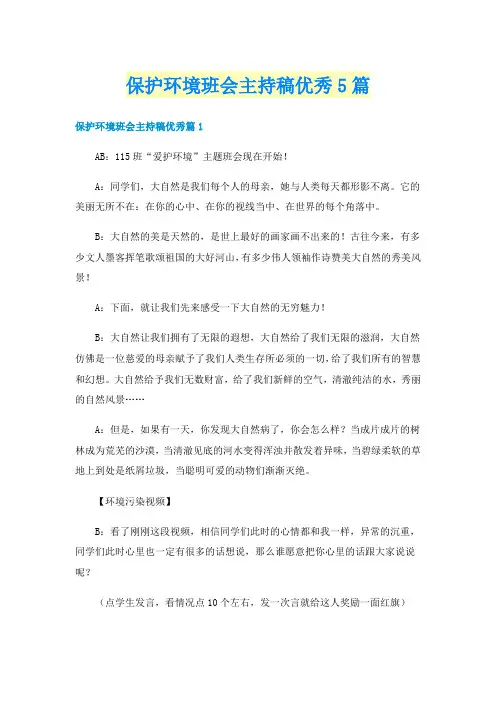 保护环境班会主持稿优秀5篇

保护环境班会主持稿优秀篇1

AB：115班“爱护环境”主题班会现在开始！

A：同学们，大自然是我们每个人的母亲，她与人类每天都形影不离。它的美丽无所不在：在你的心中、在你的视线当中、在世界的每个角落中。

B：大自然的美是天然的，是世上最好的画家画不出来的！古往今来，有多少文人墨客挥笔歌颂祖国的大好河山，有多少伟人领袖作诗赞美大自然的秀美风景！

A：下面，就让我们先来感受一下大自然的无穷魅力！

B：大自然让我们拥有了无限的遐想，大自然给了我们无限的滋润，大自然仿佛是一位慈爱的母亲赋予了我们人类生存所必须的一切，给了我们所有的智慧和幻想。大自然给予我们无数财富，给了我们新鲜的空气，清澈纯洁的水，秀丽的自然风景……

A：但是，如果有一天，你发现大自然病了，你会怎么样？当成片成片的树林成为荒芜的沙漠，当清澈见底的河水变得浑浊并散发着异味，当碧绿柔软的草地上到处是纸屑垃圾，当聪明可爱的动物们渐渐灭绝。

【环境污染视频】

B：看了刚刚这段视频，相信同学们此时的心情都和我一样，异常的沉重，同学们此时心里也一定有很多的话想说，那么谁愿意把你心里的话跟大家说说呢？

（点学生发言，看情况点10个左右，发一次言就给这人奖励一面红旗）